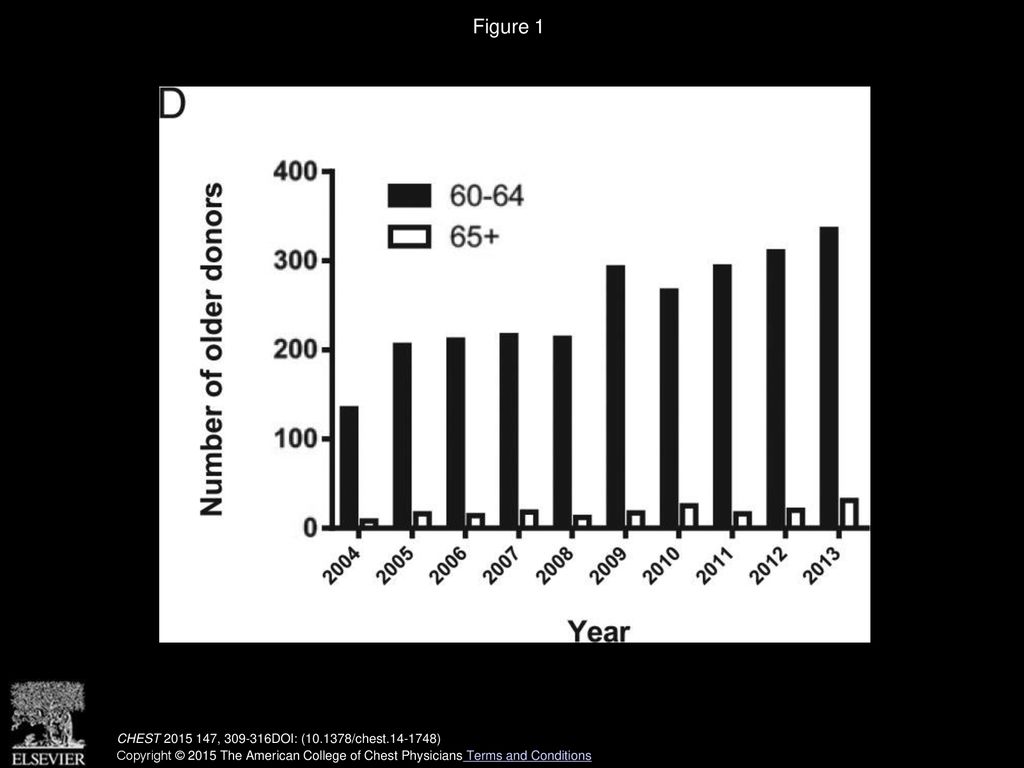 Figure 1

D

Number of older donors

400
300
200
100
0

60-64
65+

2004
2005
2006
2007
2008
2009
2010
2011
2012
2013

Year

ELSEVIER

CHEST 2015 147, 309-316DOI: (10.1378/chest.14-1748)

Copyright © 2015 The American College of Chest Physicians Terms and Conditions